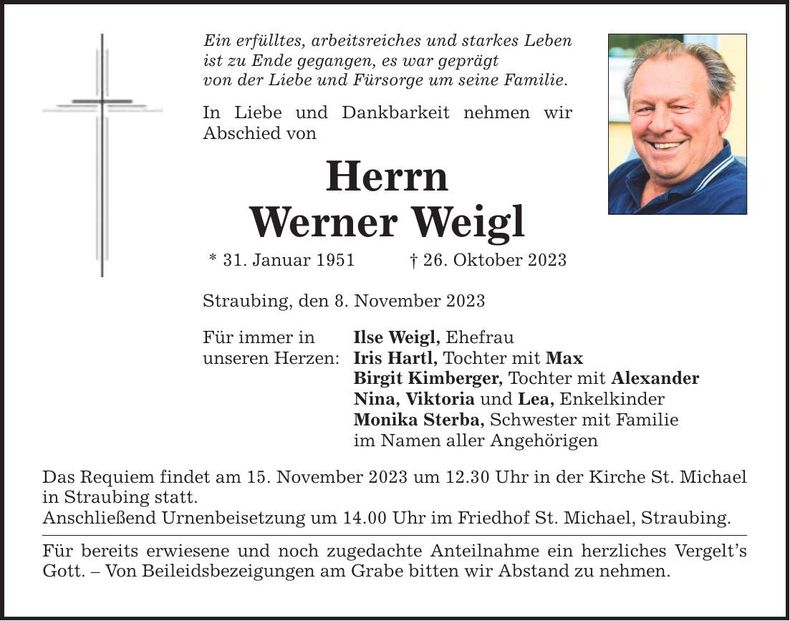 Ein erfülltes, arbeitsreiches und starkes Leben ist zu Ende gegangen, es war geprägt von der Liebe und Fürsorge um seine Familie.

In Liebe und Dankbarkeit nehmen wir Abschied von

Herrn
Werner Weigl

* 31. Januar 1951 † 26. Oktober 2023

Straubing, den 8. November 2023

Für immer in unseren Herzen:

Ilse Weigl, Ehefrau
Iris Hartl, Tochter mit Max
Birgit Kimberger, Tochter mit Alexander
Nina, Viktoria und Lea, Enkelkinder
Monika Sterba, Schwester mit Familie
im Namen aller Angehörigen

Das Requiem findet am 15. November 2023 um 12.30 Uhr in der Kirche St. Michael in Straubing statt.
Anschließend Urnenbeisetzung um 14.00 Uhr im Friedhof St. Michael, Straubing.

Für bereits erwiesene und noch zugedachte Anteilnahme ein herzliches Vergelt's Gott. – Von Beileidsbezeigungen am Grabe bitten wir Abstand zu nehmen.